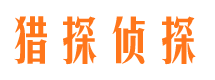 猎探侦探